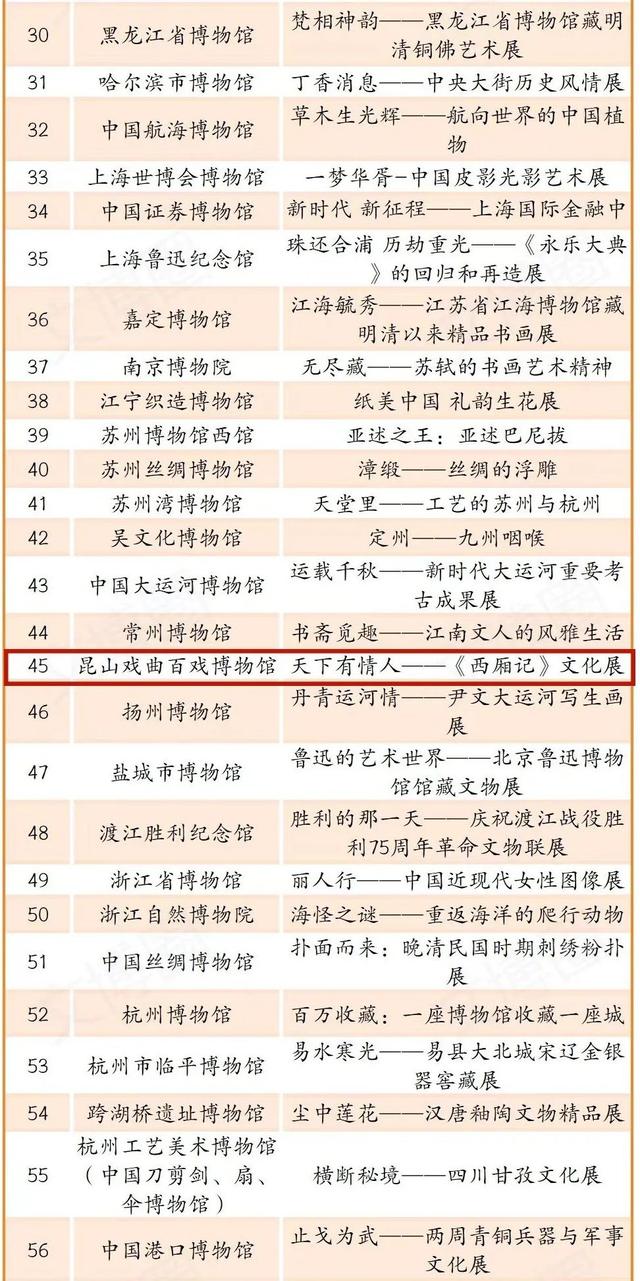 | 30 | 黑龙江省博物馆 | 梵相神韵——黑龙江省博物馆藏明清铜佛艺术展 |
|---|---|---|
| 31 | 哈尔滨市博物馆 | 丁香消息——中央大街历史风情展 |
| 32 | 中国航海博物馆 | 草木生光辉——航向世界的中国植物 |
| 33 | 上海世博会博物馆 | 一梦华胥-中国皮影光影艺术展 |
| 34 | 中国证券博物馆 | 新时代 新征程——上海国际金融中 |
| 35 | 上海鲁迅纪念馆 | 珠还合浦 历劫重光——《永乐大典》的回归和再造展 |
| 36 | 嘉定博物馆 | 江海毓秀——江苏省江海博物馆藏明清以来精品书画展 |
| 37 | 南京博物院 | 无尽藏——苏轼的书画艺术精神 |
| 38 | 江宁织造博物馆 | 纸美中国 礼韵生花展 |
| 39 | 苏州博物馆西馆 | 亚述之王：亚述巴尼拔 |
| 40 | 苏州丝绸博物馆 | 漳缎——丝绸的浮雕 |
| 41 | 苏州湾博物馆 | 天堂里——工艺的苏州与杭州 |
| 42 | 吴文化博物馆 | 定州——九州咽喉 |
| 43 | 中国大运河博物馆 | 运载千秋——新时代大运河重要考古成果展 |
| 44 | 常州博物馆 | 书斋觅趣——江南文人的风雅生活 |
| 45 | 昆山戏曲百戏博物馆 | 天下有情人——《西厢记》文化展 |
| 46 | 扬州博物馆 | 丹青运河情——尹文大运河写生画展 |
| 47 | 盐城市博物馆 | 鲁迅的艺术世界——北京鲁迅博物馆馆藏文物展 |
| 48 | 渡江胜利纪念馆 | 胜利的那一天——庆祝渡江战役胜利75周年革命文物联展 |
| 49 | 浙江省博物馆 | 丽人行——中国近现代女性图像展 |
| 50 | 浙江自然博物院 | 海怪之谜——重返海洋的爬行动物 |
| 51 | 中国丝绸博物馆 | 扑面而来：晚清民国时期刺绣粉扑展 |
| 52 | 杭州博物馆 | 百万收藏：一座博物馆收藏一座城 |
| 53 | 杭州市临平博物馆 | 易水寒光——易县大北城宋辽金银器窖藏展 |
| 54 | 跨湖桥遗址博物馆 | 尘中莲花——汉唐釉陶文物精品展 |
| 55 | 杭州工艺美术博物馆（中国刀剪剑、扇、伞博物馆） | 横断秘境——四川甘孜文化展 |
| 56 | 中国港口博物馆 | 止戈为武——两周青铜兵器与军事文化展 |